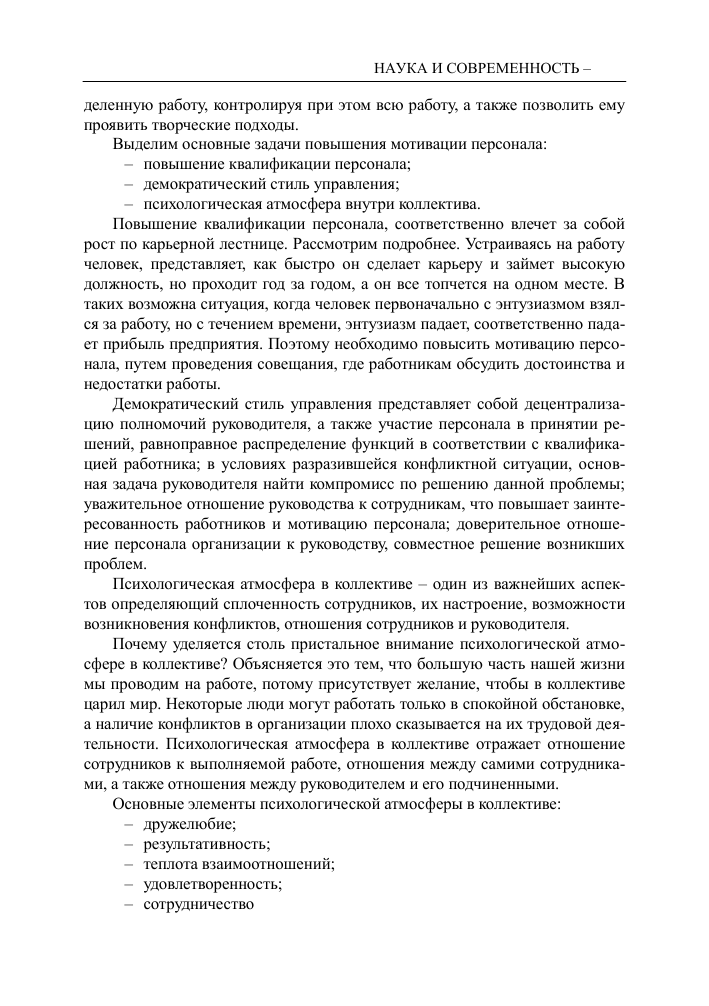 НАУКА И СОВРЕМЕННОСТЬ –

деленную работу, контролируя при этом всю работу, а также позволить ему проявить творческие подходы.

Выделим основные задачи повышения мотивации персонала:
– повышение квалификации персонала;
– демократический стиль управления;
– психологическая атмосфера внутри коллектива.

Повышение квалификации персонала, соответственно влечет за собой рост по карьерной лестнице. Рассмотрим подробнее. Устраиваясь на работу человек, представляет, как быстро он сделает карьеру и займет высокую должность, но проходит год за годом, а он все топчется на одном месте. В таких возможна ситуация, когда человек первоначально с энтузиазмом взялся за работу, но с течением времени, энтузиазм падает, соответственно падает прибыль предприятия. Поэтому необходимо повысить мотивацию персонала, путем проведения совещания, где работникам обсудить достоинства и недостатки работы.

Демократический стиль управления представляет собой децентрализацию полномочий руководителя, а также участие персонала в принятии решений, равноправное распределение функций в соответствии с квалификацией работника; в условиях разразившейся конфликтной ситуации, основная задача руководителя найти компромисс по решению данной проблемы; уважительное отношение руководства к сотрудникам, что повышает заинтересованность работников и мотивацию персонала; доверительное отношение персонала организации к руководству, совместное решение возникших проблем.

Психологическая атмосфера в коллективе – один из важнейших аспектов определяющий сплоченность сотрудников, их настроение, возможности возникновения конфликтов, отношения сотрудников и руководителя.

Почему уделяется столь пристальное внимание психологической атмосфере в коллективе? Объясняется это тем, что большую часть нашей жизни мы проводим на работе, потому присутствует желание, чтобы в коллективе царил мир. Некоторые люди могут работать только в спокойной обстановке, а наличие конфликтов в организации плохо сказывается на их трудовой деятельности. Психологическая атмосфера в коллективе отражает отношение сотрудников к выполняемой работе, отношения между самими сотрудниками, а также отношения между руководителем и его подчиненными.

Основные элементы психологической атмосферы в коллективе:
– дружелюбие;
– результативность;
– теплота взаимоотношений;
– удовлетворенность;
– сотрудничество